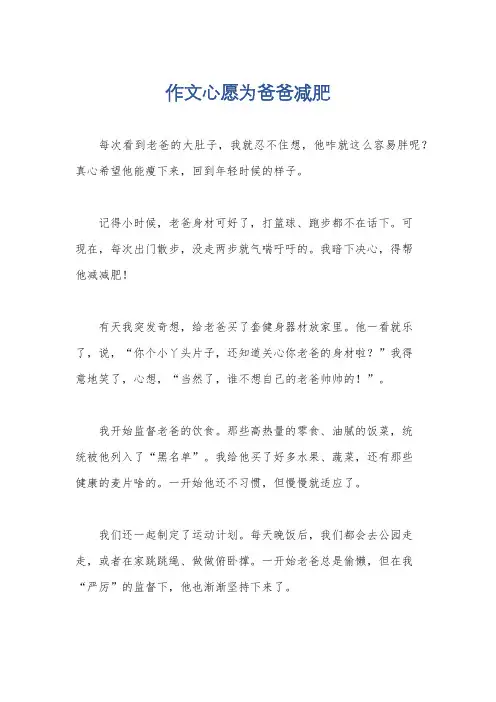 作文心愿为爸爸减肥

每次看到老爸的大肚子，我就忍不住想，他咋就这么容易胖呢？真心希望他能瘦下来，回到年轻时候的样子。

记得小时候，老爸身材可好了，打篮球、跑步都不在话下。可现在，每次出门散步，没走两步就气喘吁吁的。我暗下决心，得帮他减减肥！

有天我突发奇想，给老爸买了套健身器材放家里。他一看就乐了，说，“你个小丫头片子，还知道关心你老爸的身材啦？”我得意地笑了，心想，“当然了，谁不想自己的老爸帅帅的！”。

我开始监督老爸的饮食。那些高热量的零食、油腻的饭菜，统统被他列入了“黑名单”。我给他买了好多水果、蔬菜，还有那些健康的麦片啥的。一开始他还不习惯，但慢慢就适应了。

我们还一起制定了运动计划。每天晚饭后，我们都会去公园走走，或者在家跳跳绳、做做俯卧撑。一开始老爸总是偷懒，但在我“严厉”的监督下，他也渐渐坚持下来了。